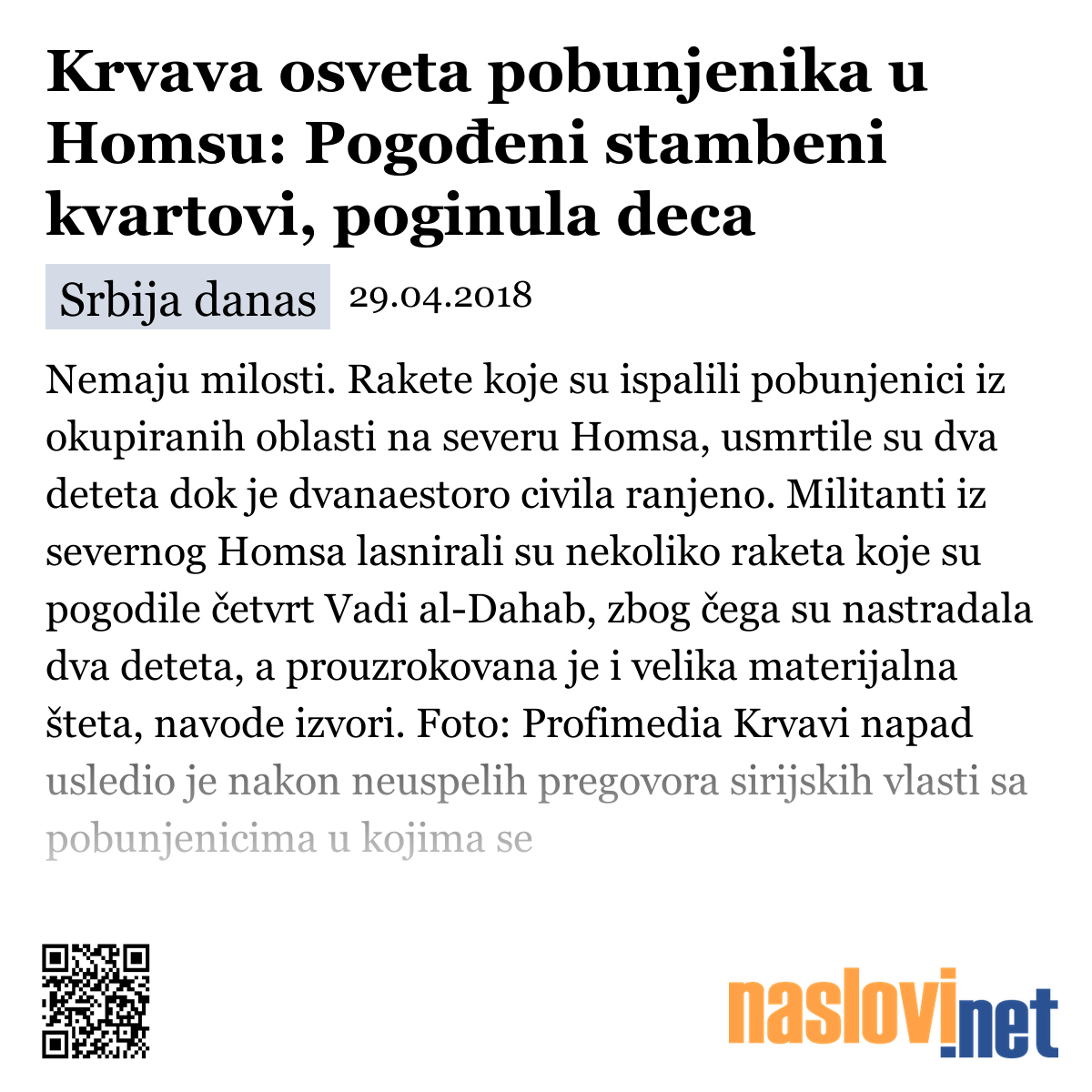 Krvava osveta pobunjenika u Homsu: Pogođeni stambeni kvartovi, poginula deca

Srbija danas 29.04.2018

Nemaju milosti. Rakete koje su ispalili pobunjenici iz okupiranih oblasti na severu Homsa, usmrtile su dva deteta dok je dvanaestoro civila ranjeno. Militanti iz severnog Homsa lasnirali su nekoliko raketa koje su pogodile četvrt Vadi al-Dahab, zbog čega su nastradala dva deteta, a prouzrokovana je i velika materijalna šteta, navode izvori. Foto: Profimedia Krvavi napad usledio je nakon neuspelih pregovora sirijskih vlasti sa pobunjenicima u kojima se

naslovi.net